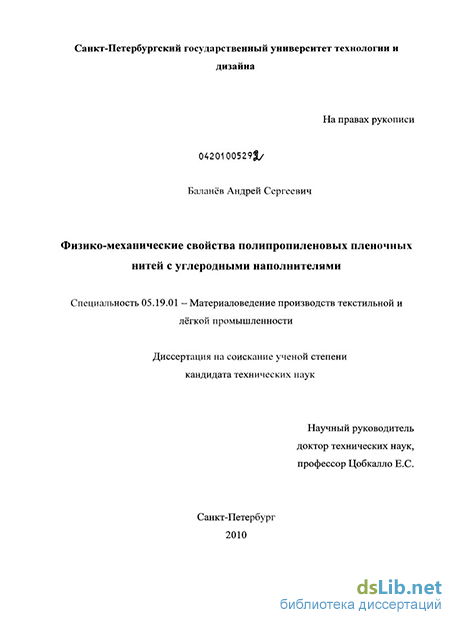 Санкт-Петербургский государственный университет технологии и дизайна

На правах рукописи

04201005292

Баланёв Андрей Сергеевич

Физико-механические свойства полипропиленовых пленочных нитей с углеродными наполнителями

Специальность 05.19.01 – Материаловедение производств текстильной и лёгкой промышленности

Диссертация на соискание ученой степени кандидата технических наук

Научный руководитель
доктор технических наук,
профессор Цобкалло Е.С.

Санкт-Петербург
2010

dsLib.net
библиотека диссертаций